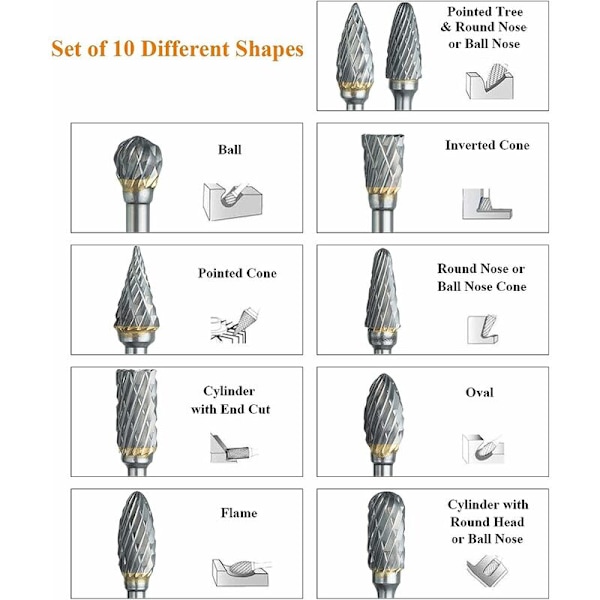 Set of 10 Different Shapes

Pointed Tree & Round Nose or Ball Nose

Ball

Inverted Cone

Pointed Cone

Round Nose or Ball Nose Cone

Cylinder with End Cut

Oval

Flame

Cylinder with Round Head or Ball Nose